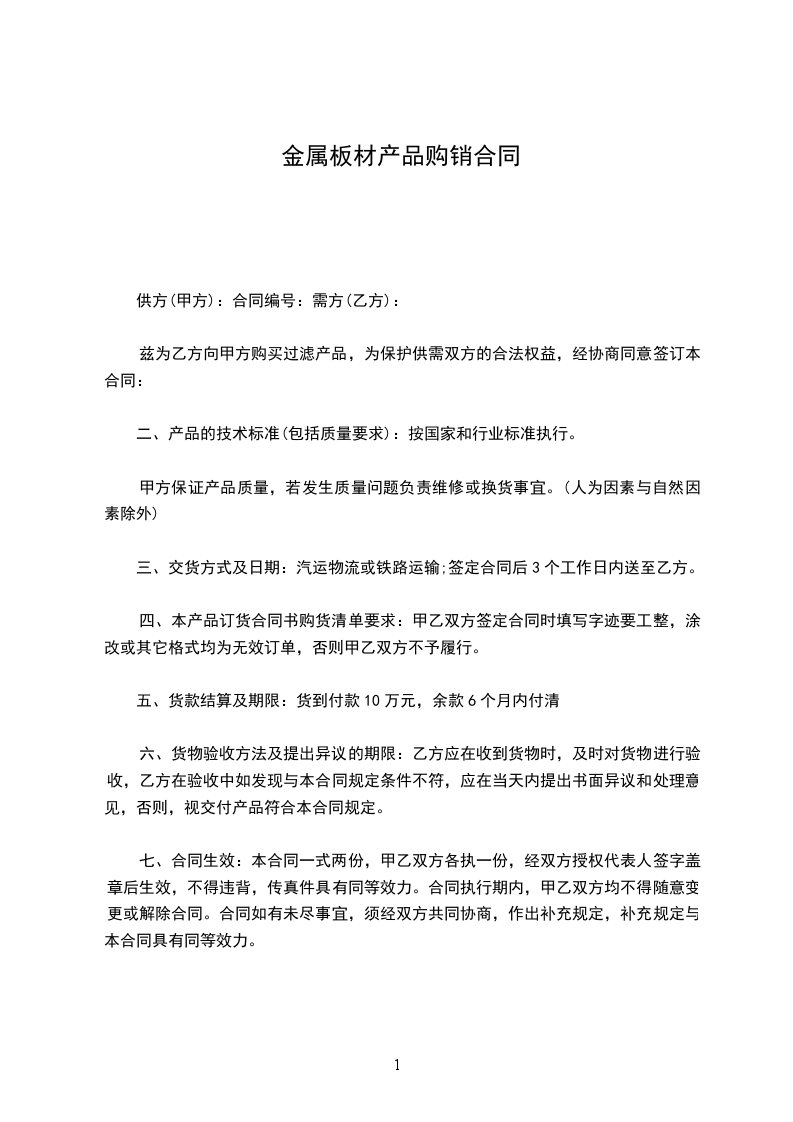 金属板材产品购销合同

供方(甲方)：合同编号：需方(乙方)：

兹为乙方向甲方购买过滤产品，为保护供需双方的合法权益，经协商同意签订本合同：

二、产品的技术标准(包括质量要求)：按国家和行业标准执行。

甲方保证产品质量，若发生质量问题负责维修或换货事宜。(人为因素与自然因素除外)

三、交货方式及日期：汽运物流或铁路运输;签定合同后 3 个工作日内送至乙方。

四、本产品订货合同书购货清单要求：甲乙双方签定合同时填写字迹要工整，涂改或其它格式均为无效订单，否则甲乙双方不予履行。

五、货款结算及期限：货到付款 10 万元，余款 6 个月内付清

六、货物验收方法及提出异议的期限：乙方应在收到货物时，及时对货物进行验收，乙方在验收中如发现与本合同规定条件不符，应在当天内提出书面异议和处理意见，否则，视交付产品符合本合同规定。

七、合同生效：本合同一式两份，甲乙双方各执一份，经双方授权代表人签字盖章后生效，不得违背，传真件具有同等效力。合同执行期内，甲乙双方均不得随意变更或解除合同。合同如有未尽事宜，须经双方共同协商，作出补充规定，补充规定与本合同具有同等效力。

1